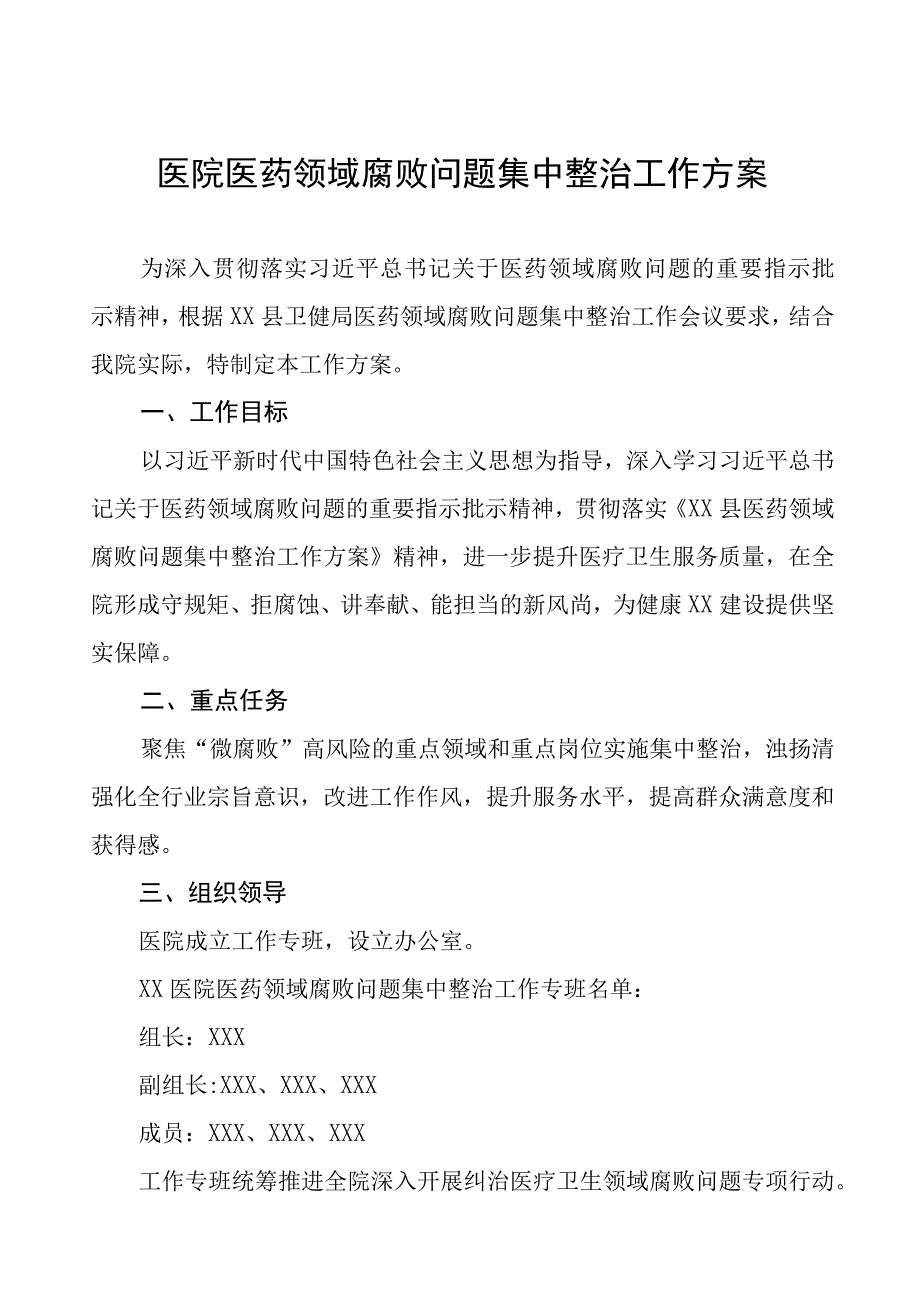 医院医药领域腐败问题集中整治工作方案

为深入贯彻落实习近平总书记关于医药领域腐败问题的重要指示批示精神，根据XX县卫健局医药领域腐败问题集中整治工作会议要求，结合我院实际，特制定本工作方案。

一、工作目标

以习近平新时代中国特色社会主义思想为指导，深入学习习近平总书记关于医药领域腐败问题的重要指示批示精神，贯彻落实《XX县医药领域腐败问题集中整治工作方案》精神，进一步提升医疗卫生服务质量，在全院形成守规矩、拒腐蚀、讲奉献、能担当的新风尚，为健康XX建设提供坚实保障。

二、重点任务

聚焦“微腐败”高风险的重点领域和重点岗位实施集中整治，浊扬清强化全行业宗旨意识，改进工作作风，提升服务水平，提高群众满意度和获得感。

三、组织领导

医院成立工作专班，设立办公室。

XX医院医药领域腐败问题集中整治工作专班名单：

组长：XXX

副组长:XXX、XXX、XXX

成员：XXX、XXX、XXX

工作专班统筹推进全院深入开展纠治医疗卫生领域腐败问题专项行动。